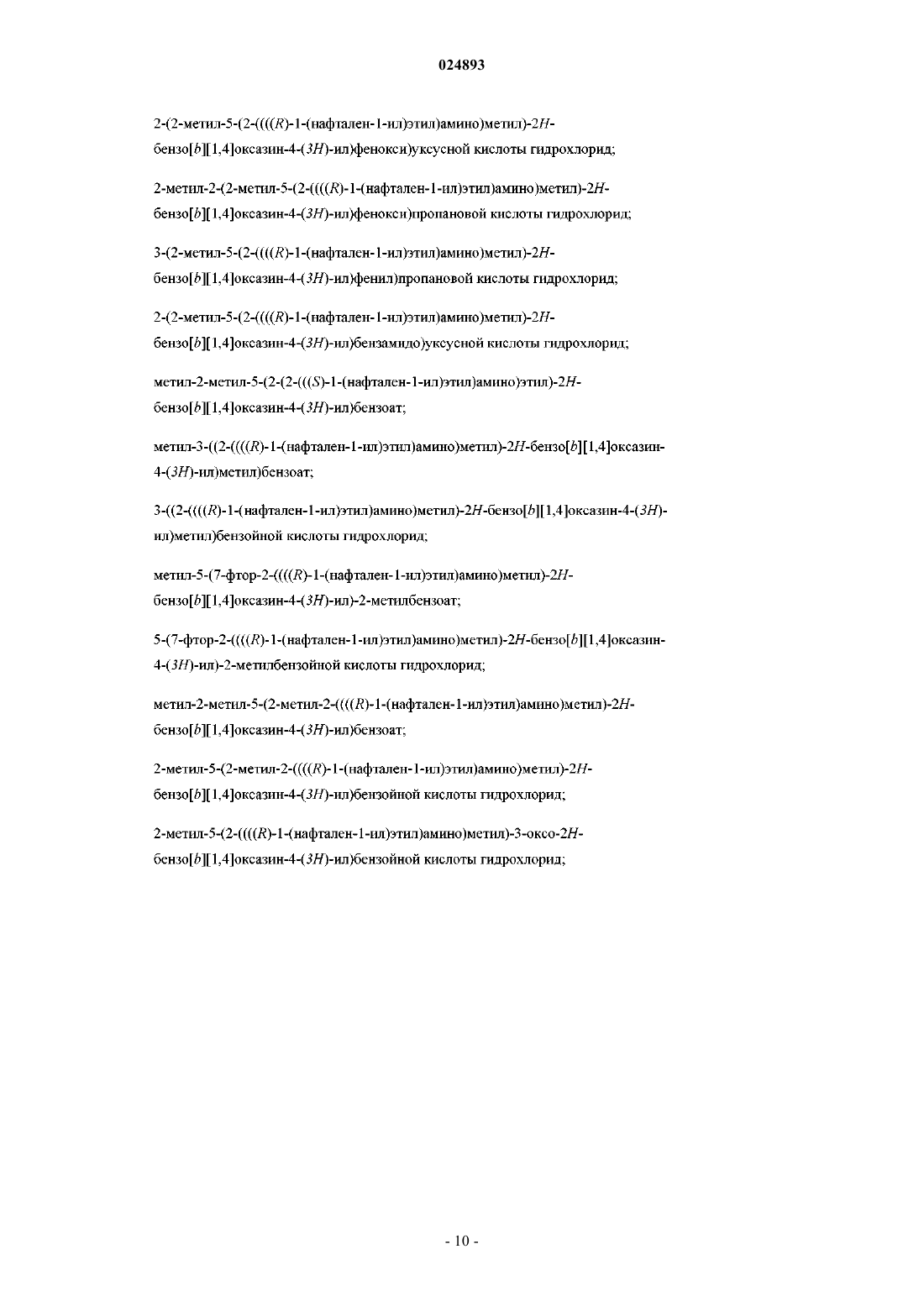 024893

2-(2-метил-5-(2-((((R)-1-(нафтален-1-ил)этил)амино)метил)-2H-бензо[b][1,4]оксазин-4-(3H)-ил)фенокси)уксусной кислоты гидрохлорид;

2-метил-2-(2-метил-5-(2-((((R)-1-(нафтален-1-ил)этил)амино)метил)-2H-бензо[b][1,4]оксазин-4-(3H)-ил)фенокси)пропановой кислоты гидрохлорид;

3-(2-метил-5-(2-((((R)-1-(нафтален-1-ил)этил)амино)метил)-2H-бензо[b][1,4]оксазин-4-(3H)-ил)фенил)пропановой кислоты гидрохлорид;

2-(2-метил-5-(2-((((R)-1-(нафтален-1-ил)этил)амино)метил)-2H-бензо[b][1,4]оксазин-4-(3H)-ил)бензамидо)уксусной кислоты гидрохлорид;

метил-2-метил-5-(2-(2-(((S)-1-(нафтален-1-ил)этил)амино)этил)-2H-бензо[b][1,4]оксазин-4-(3H)-ил)бензоат;

метил-3-((2-((((R)-1-(нафтален-1-ил)этил)амино)метил)-2H-бензо[b][1,4]оксазин-4-(3H)-ил)метил)бензоат;

3-((2-((((R)-1-(нафтален-1-ил)этил)амино)метил)-2H-бензо[b][1,4]оксазин-4-(3H)-ил)метил)бензойной кислоты гидрохлорид;

метил-5-(7-фтор-2-((((R)-1-(нафтален-1-ил)этил)амино)метил)-2H-бензо[b][1,4]оксазин-4-(3H)-ил)-2-метилбензоат;

5-(7-фтор-2-((((R)-1-(нафтален-1-ил)этил)амино)метил)-2H-бензо[b][1,4]оксазин-4-(3H)-ил)-2-метилбензойной кислоты гидрохлорид;

метил-2-метил-5-(2-метил-2-((((R)-1-(нафтален-1-ил)этил)амино)метил)-2H-бензо[b][1,4]оксазин-4-(3H)-ил)бензоат;

2-метил-5-(2-метил-2-((((R)-1-(нафтален-1-ил)этил)амино)метил)-2H-бензо[b][1,4]оксазин-4-(3H)-ил)бензойной кислоты гидрохлорид;

2-метил-5-(2-((((R)-1-(нафтален-1-ил)этил)амино)метил)-3-оксо-2H-бензо[b][1,4]оксазин-4-(3H)-ил)бензойной кислоты гидрохлорид;

- 10 -